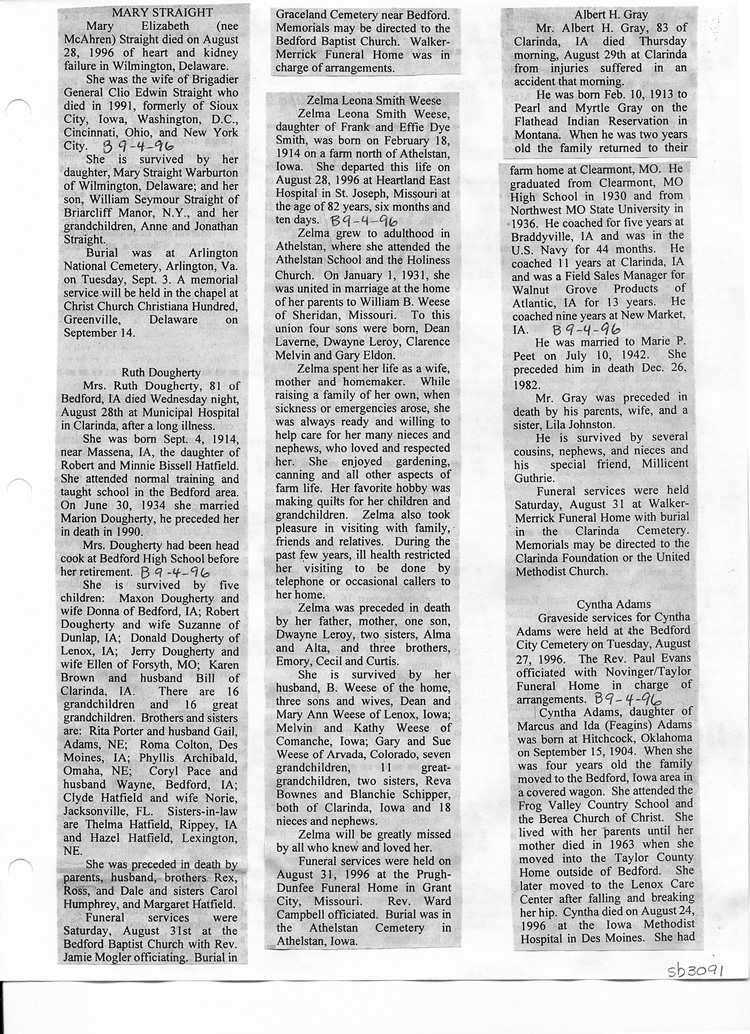 MARY STRAIGHT

Mary Elizabeth (nee McAhren) Straight died on August 28, 1996 of heart and kidney failure in Wilmington, Delaware.

She was the wife of Brigadier General Clio Edwin Straight who died in 1991, formerly of Sioux City, Iowa, Washington, D.C., Cincinnati, Ohio, and New York City. B 9-4-96

She is survived by her daughter, Mary Straight Warburton of Wilmington, Delaware; and her son, William Seymour Straight of Briarcliff Manor, N.Y., and her grandchildren, Anne and Jonathan Straight.

Burial was at Arlington National Cemetery, Arlington, Va. on Tuesday, Sept. 3. A memorial service will be held in the chapel at Christ Church Christiana Hundred, Greenville, Delaware on September 14.

Ruth Dougherty

Mrs. Ruth Dougherty, 81 of Bedford, IA died Wednesday night, August 28th at Municipal Hospital in Clarinda, after a long illness.

She was born Sept. 4, 1914, near Massena, IA, the daughter of Robert and Minnie Bissell Hatfield. She attended normal training and taught school in the Bedford area. On June 30, 1934 she married Marion Dougherty, he preceded her in death in 1990.

Mrs. Dougherty had been head cook at Bedford High School before her retirement. B 9-4-96

She is survived by five children: Maxon Dougherty and wife Donna of Bedford, IA; Robert Dougherty and wife Suzanne of Dunlap, IA; Donald Dougherty of Lenox, IA; Jerry Dougherty and wife Ellen of Forsyth, MO; Karen Brown and husband Bill of Clarinda, IA. There are 16 grandchildren and 16 great grandchildren. Brothers and sisters are: Rita Porter and husband Gail, Adams, NE; Roma Colton, Des Moines, IA; Phyllis Archibald, Omaha, NE; Coryl Pace and husband Wayne, Bedford, IA; Clyde Hatfield and wife Norie, Jacksonville, FL. Sisters-in-law are Thelma Hatfield, Rippey, IA and Hazel Hatfield, Lexington, NE.

She was preceded in death by parents, husband, brothers Rex, Ross, and Dale and sisters Carol Humphrey, and Margaret Hatfield.

Funeral services were Saturday, August 31st at the Bedford Baptist Church with Rev. Jamie Mogler officiating. Burial in Graceland Cemetery near Bedford. Memorials may be directed to the Bedford Baptist Church. Walker-Merrick Funeral Home was in charge of arrangements.

Zelma Leona Smith Weese

Zelma Leona Smith Weese, daughter of Frank and Effie Dye Smith, was born on February 18, 1914 on a farm north of Athelstan, Iowa. She departed this life on August 28, 1996 at Heartland East Hospital in St. Joseph, Missouri at the age of 82 years, six months and ten days. B 9-4-96

Zelma grew to adulthood in Athelstan, where she attended the Athelstan School and the Holiness Church. On January 1, 1931, she was united in marriage at the home of her parents to William B. Weese of Sheridan, Missouri. To this union four sons were born, Dean Laverne, Dwayne Leroy, Clarence Melvin and Gary Eldon.

Zelma spent her life as a wife, mother and homemaker. While raising a family of her own, when sickness or emergencies arose, she was always ready and willing to help care for her many nieces and nephews, who loved and respected her. She enjoyed gardening, canning and all other aspects of farm life. Her favorite hobby was making quilts for her children and grandchildren. Zelma also took pleasure in visiting with family, friends and relatives. During the past few years, ill health restricted her visiting to be done by telephone or occasional callers to her home.

Zelma was preceded in death by her father, mother, one son, Dwayne Leroy, two sisters, Alma and Alta, and three brothers, Emory, Cecil and Curtis.

She is survived by her husband, B. Weese of the home, three sons and wives, Dean and Mary Ann Weese of Lenox, Iowa; Melvin and Kathy Weese of Comanche, Iowa; Gary and Sue Weese of Arvada, Colorado, seven grandchildren, 11 great-grandchildren, two sisters, Reva Bownes and Blanchie Schipper, both of Clarinda, Iowa and 18 nieces and nephews.

Zelma will be greatly missed by all who knew and loved her.

Funeral services were held on August 31, 1996 at the Prugh-Dunfee Funeral Home in Grant City, Missouri. Rev. Ward Campbell officiated. Burial was in the Athelstan Cemetery in Athelstan, Iowa.

Albert H. Gray

Mr. Albert H. Gray, 83 of Clarinda, IA died Thursday morning, August 29th at Clarinda from injuries suffered in an accident that morning.

He was born Feb. 10, 1913 to Pearl and Myrtle Gray on the Flathead Indian Reservation in Montana. When he was two years old the family returned to their farm home at Clearmont, MO. He graduated from Clearmont, MO High School in 1930 and from Northwest MO State University in 1936. He coached for five years at Braddyville, IA and was in the U.S. Navy for 44 months. He coached 11 years at Clarinda, IA and was a Field Sales Manager for Walnut Grove Products of Atlantic, IA for 13 years. He coached nine years at New Market, IA. B 9-4-96

He was married to Marie P. Peet on July 10, 1942. She preceded him in death Dec. 26, 1982.

Mr. Gray was preceded in death by his parents, wife, and a sister, Lila Johnston.

He is survived by several cousins, nephews, and nieces and his special friend, Millicent Guthrie.

Funeral services were held Saturday, August 31 at Walker-Merrick Funeral Home with burial in the Clarinda Cemetery. Memorials may be directed to the Clarinda Foundation or the United Methodist Church.

Cyntha Adams

Graveside services for Cyntha Adams were held at the Bedford City Cemetery on Tuesday, August 27, 1996. The Rev. Paul Evans officiated with Novinger/Taylor Funeral Home in charge of arrangements. B 9-4-96

Cyntha Adams, daughter of Marcus and Ida (Feagins) Adams was born at Hitchcock, Oklahoma on September 15, 1904. When she was four years old the family moved to the Bedford, Iowa area in a covered wagon. She attended the Frog Valley Country School and the Berea Church of Christ. She lived with her parents until her mother died in 1963 when she moved into the Taylor County Home outside of Bedford. She later moved to the Lenox Care Center after falling and breaking her hip. Cyntha died on August 24, 1996 at the Iowa Methodist Hospital in Des Moines. She had

sb3091